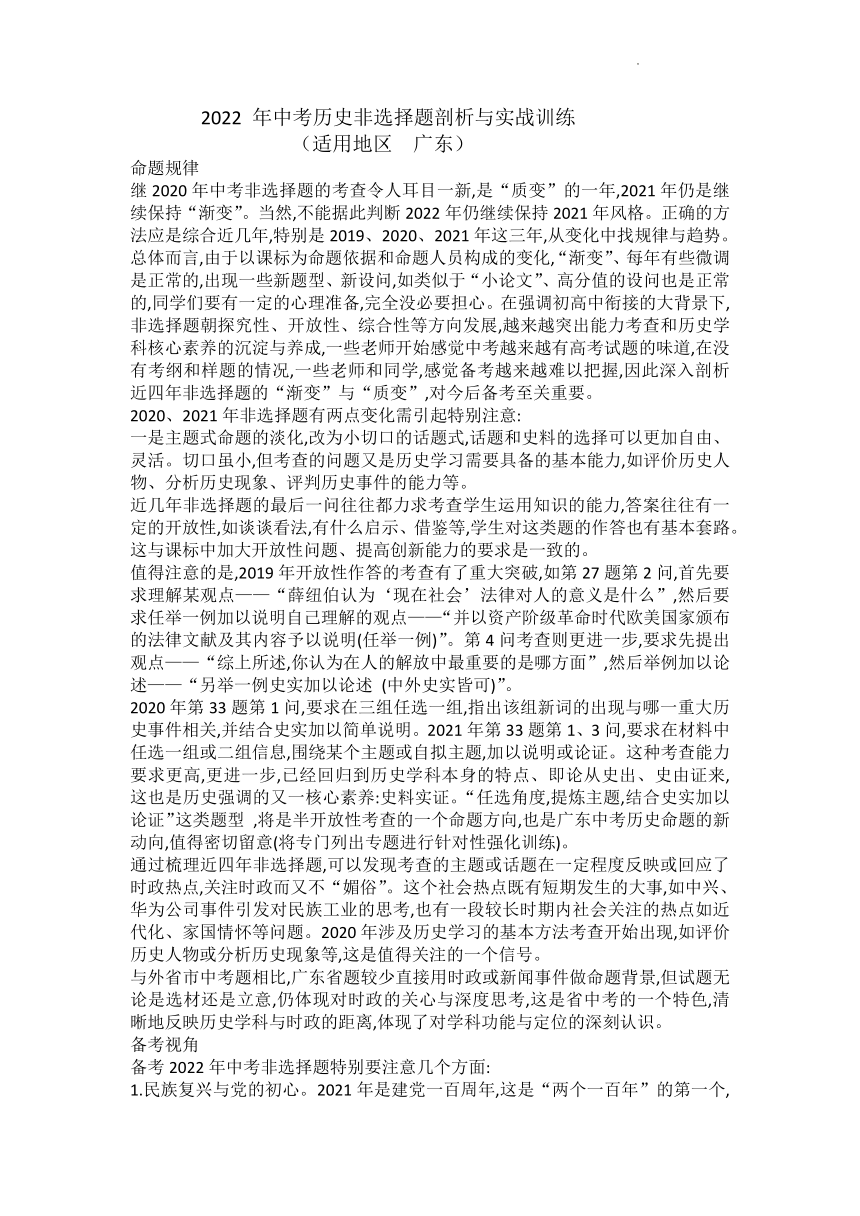 2022 年中考历史非选择题剖析与实战训练
（适用地区　广东）

命题规律

继 2020 年中考非选择题的考查令人耳目一新,是“质变”的一年,2021 年仍是继续保持“渐变”。当然,不能据此判断 2022 年仍继续保持 2021 年风格。正确的方法应是综合近几年,特别是 2019、2020、2021 年这三年,从变化中找规律与趋势。总体而言,由于以课标为命题依据和命题人员构成的变化,“渐变”、每年有些微调是正常的,出现一些新题型、新设问,如类似于“小论文”、高分值的设问也是正常的,同学们要有一定的心理准备,完全没必要担心。在强调初高中衔接的大背景下,非选择题朝探究性、开放性、综合性等方向发展,越来越突出能力考查和历史学科核心素养的沉淀与养成,一些老师开始感觉中考越来越有高考试题的味道,在没有考纲和样题的情况,一些老师和同学,感觉备考越来越难以把握,因此深入剖析近四年非选择题的“渐变”与“质变”,对今后备考至关重要。

2020、2021 年非选择题有两点变化需引起特别注意:

一是主题式命题的淡化,改为小切口的话题式,话题和史料的选择可以更加自由、灵活。切口虽小,但考查的问题又是历史学习需要具备的基本能力,如评价历史人物、分析历史现象、评判历史事件的能力等。

近几年非选择题的最后一问往往都力求考查学生运用知识的能力,答案往往有一定的开放性,如谈谈看法,有什么启示、借鉴等,学生对这类题的作答也有基本套路。这与课标中加大开放性问题、提高创新能力的要求是一致的。

值得注意的是,2019 年开放性作答的考查有了重大突破,如第 27 题第 2 问,首先要求理解某观点——“薛纽伯认为‘现在社会’法律对人的意义是什么”,然后要求任举一例加以说明自己理解的观点——“并以资产阶级革命时代欧美国家颁布的法律文献及其内容予以说明(任举一例)”。第 4 问考查则更进一步,要求先提出观点——“综上所述,你认为在人的解放中最重要的是哪方面”,然后举例加以论述——“另举一例史实加以论述 (中外史实皆可)”。

2020 年第 33 题第 1 问,要求在三组任选一组,指出该组新词的出现与哪一重大历史事件相关,并结合史实加以简单说明。2021 年第 33 题第 1、3 问,要求在材料中任选一组或二组信息,围绕某个主题或自拟主题,加以说明或论证。这种考查能力要求更高,更进一步,已经回归到历史学科本身的特点、即论从史出、史由证来,这也是历史强调的又一核心素养:史料实证。“任选角度,提炼主题,结合史实加以论证”这类题型 ,将是半开放性考查的一个命题方向,也是广东中考历史命题的新动向,值得密切留意(将专门列出专题进行针对性强化训练)。

通过梳理近四年非选择题,可以发现考查的主题或话题在一定程度反映或回应了时政热点,关注时政而又不“媚俗”。这个社会热点既有短期发生的大事,如中兴、华为公司事件引发对民族工业的思考,也有一段较长时期内社会关注的热点如近代化、家国情怀等问题。2020 年涉及历史学习的基本方法考查开始出现,如评价历史人物或分析历史现象等,这是值得关注的一个信号。

与外省市中考题相比,广东省题较少直接用时政或新闻事件做命题背景,但试题无论是选材还是立意,仍体现对时政的关心与深度思考,这是省中考的一个特色,清晰地反映历史学科与时政的距离,体现了对学科功能与定位的深刻认识。

备考视角

备考 2022 年中考非选择题特别要注意几个方面:

1.民族复兴与党的初心。2021 年是建党一百周年,这是“两个一百年”的第一个,